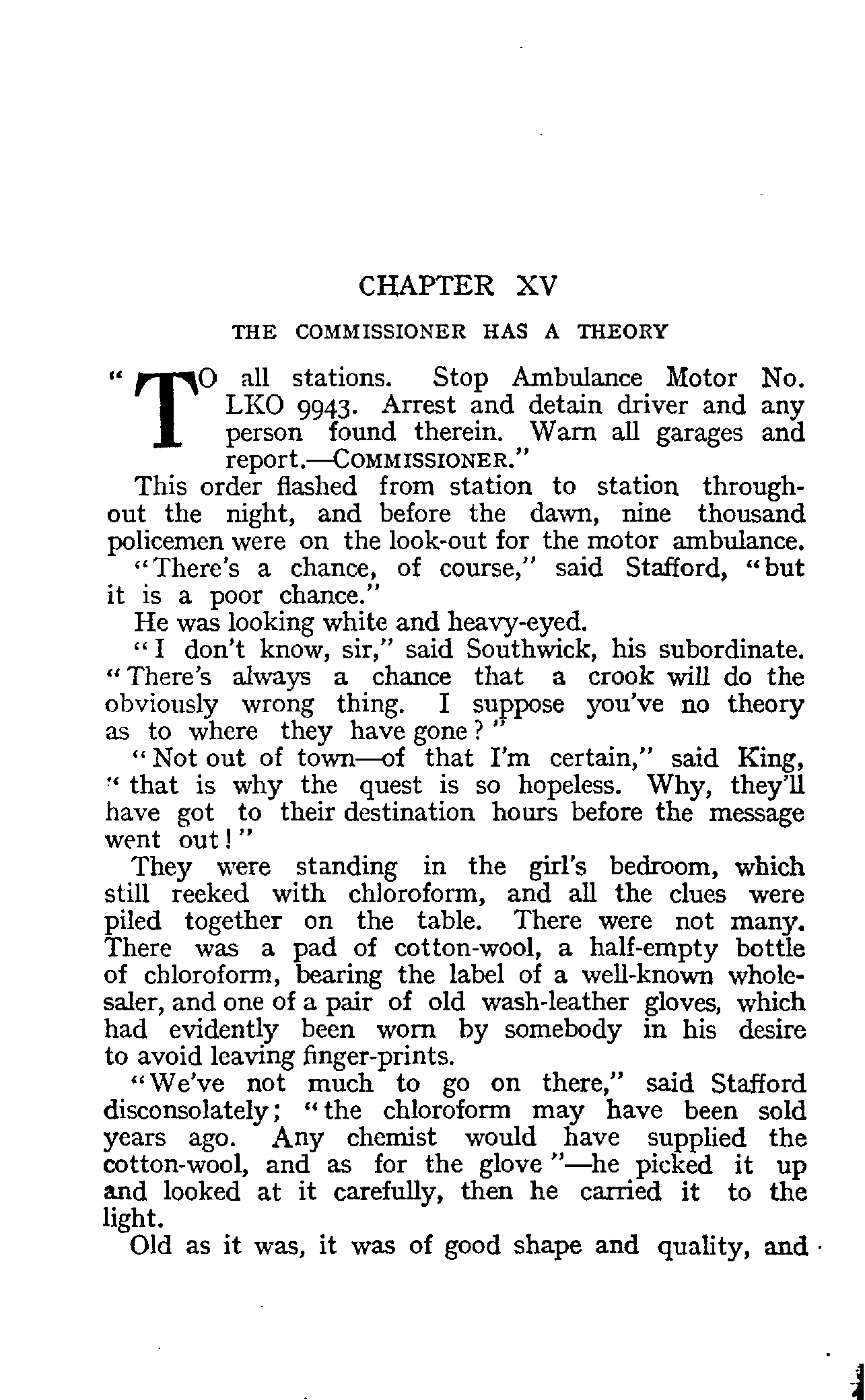 CHAPTER XV

THE COMMISSIONER HAS A THEORY

"TO all stations. Stop Ambulance Motor No. LKO 9943. Arrest and detain driver and any person found therein. Warn all garages and report.—COMMISSIONER."

This order flashed from station to station throughout the night, and before the dawn, nine thousand policemen were on the look-out for the motor ambulance.

"There's a chance, of course," said Stafford, "but it is a poor chance."

He was looking white and heavy-eyed.

"I don't know, sir," said Southwick, his subordinate. "There's always a chance that a crook will do the obviously wrong thing. I suppose you've no theory as to where they have gone?"

"Not out of town—of that I'm certain," said King, "that is why the quest is so hopeless. Why, they'll have got to their destination hours before the message went out!"

They were standing in the girl's bedroom, which still reeked with chloroform, and all the clues were piled together on the table. There were not many. There was a pad of cotton-wool, a half-empty bottle of chloroform, bearing the label of a well-known wholesaler, and one of a pair of old wash-leather gloves, which had evidently been worn by somebody in his desire to avoid leaving finger-prints.

"We've not much to go on there," said Stafford disconsolately; "the chloroform may have been sold years ago. Any chemist would have supplied the cotton-wool, and as for the glove"—he picked it up and looked at it carefully, then he carried it to the light.

Old as it was, it was of good shape and quality, and